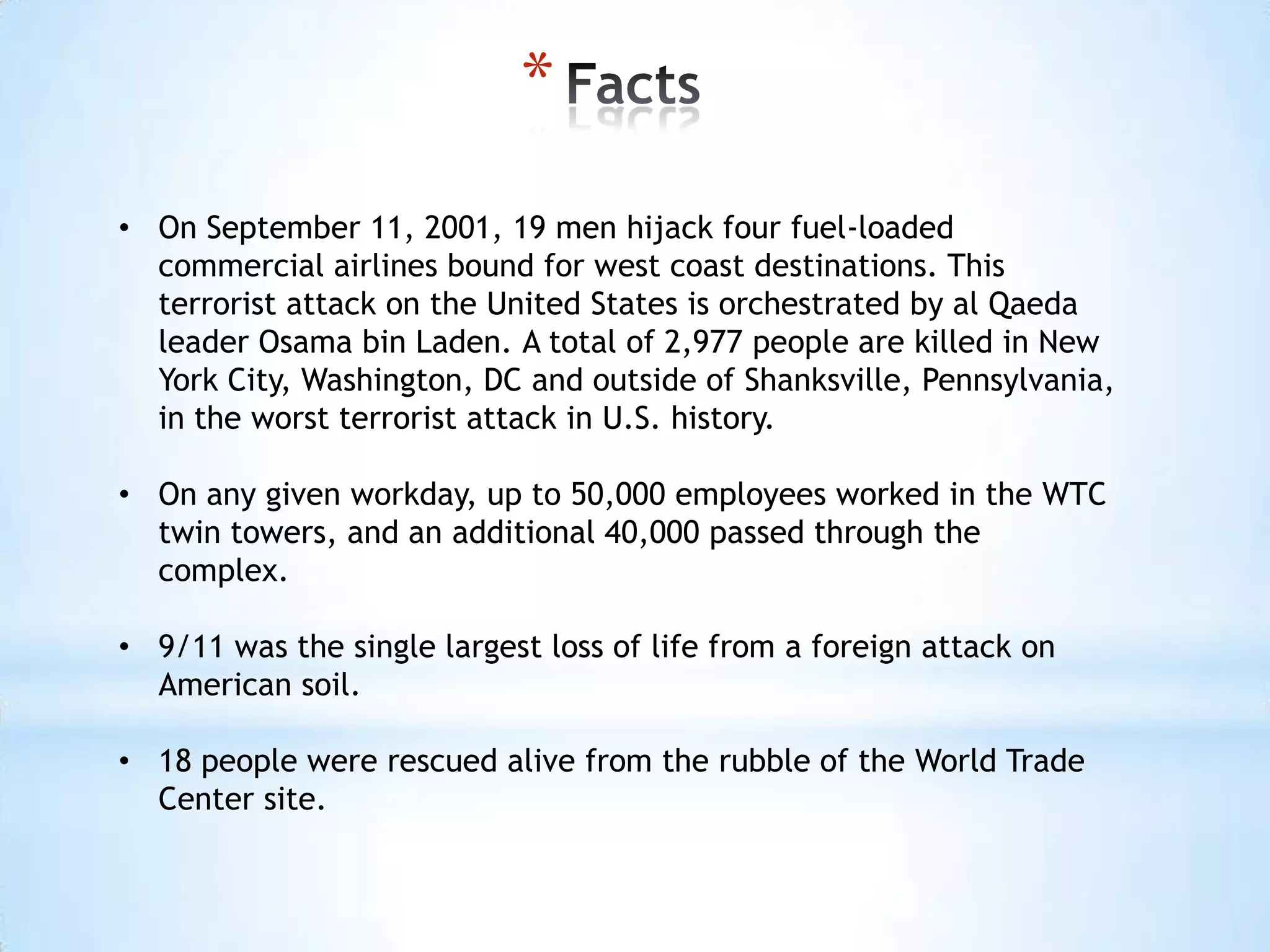 * Facts

• On September 11, 2001, 19 men hijack four fuel-loaded commercial airlines bound for west coast destinations. This terrorist attack on the United States is orchestrated by al Qaeda leader Osama bin Laden. A total of 2,977 people are killed in New York City, Washington, DC and outside of Shanksville, Pennsylvania, in the worst terrorist attack in U.S. history.

• On any given workday, up to 50,000 employees worked in the WTC twin towers, and an additional 40,000 passed through the complex.

• 9/11 was the single largest loss of life from a foreign attack on American soil.

• 18 people were rescued alive from the rubble of the World Trade Center site.